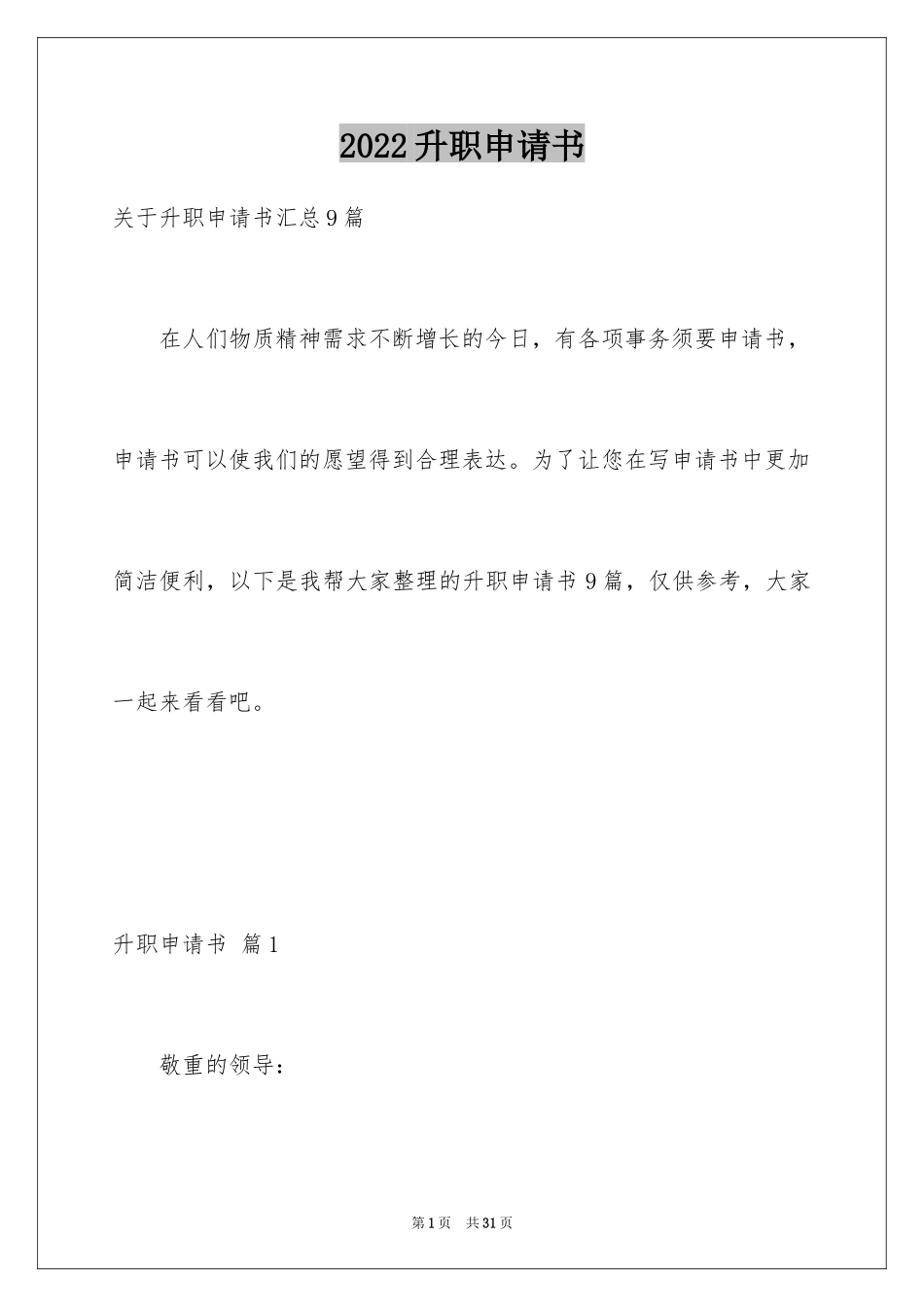 2022升职申请书

关于升职申请书汇总9篇

在人们物质精神需求不断增长的今日，有各项事务须要申请书，申请书可以使我们的愿望得到合理表达。为了让您在写申请书中更加简洁便利，以下是我帮大家整理的升职申请书9篇，仅供参考，大家一起来看看吧。

升职申请书 篇1

敬重的领导：

第1页 共31页